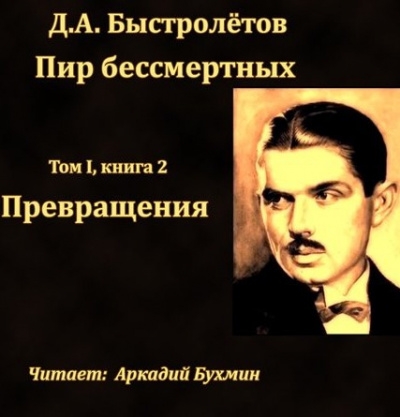 Д.А. Быстролётов
Пир бессмертных

Том I, книга 2
Превращения

Читает: Аркадий Бухмин